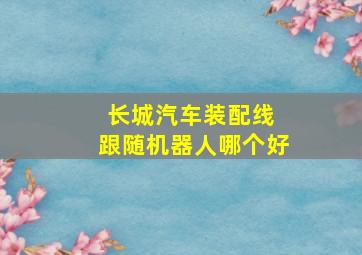 长城汽车装配线
跟随机器人哪个好